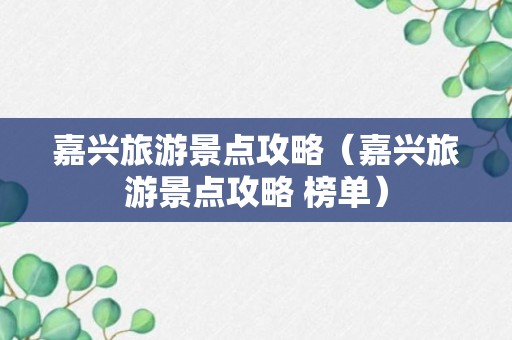 嘉兴旅游景点攻略（嘉兴旅游景点攻略 榜单）